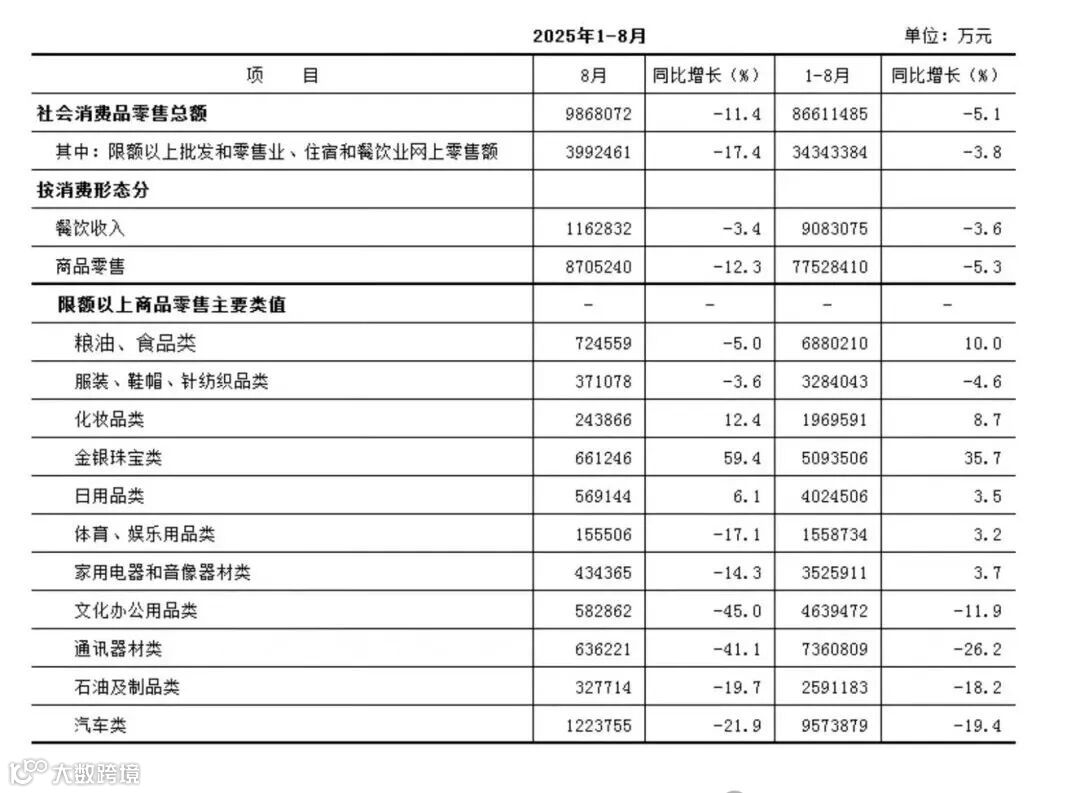 2025年1-8月

单位：万元

| 项　　目 | 8月 | 同比增长（%） | 1-8月 | 同比增长（%） |
|---|---|---|---|---|
| 社会消费品零售总额 | 9868072 | -11.4 | 86611485 | -5.1 |
| 其中：限额以上批发和零售业、住宿和餐饮业网上零售额 | 3992461 | -17.4 | 34343384 | -3.8 |
| 按消费形态分 | | | | |
| 餐饮收入 | 1162832 | -3.4 | 9083075 | -3.6 |
| 商品零售 | 8705240 | -12.3 | 77528410 | -5.3 |
| 限额以上商品零售主要类值 | - | - | - | - |
| 粮油、食品类 | 724559 | -5.0 | 6880210 | 10.0 |
| 服装、鞋帽、针纺织品类 | 371078 | -3.6 | 3284043 | -4.6 |
| 化妆品类 | 243866 | 12.4 | 1969591 | 8.7 |
| 金银珠宝类 | 661246 | 59.4 | 5093506 | 35.7 |
| 日用品类 | 569144 | 6.1 | 4024506 | 3.5 |
| 体育、娱乐用品类 | 155506 | -17.1 | 1558734 | 3.2 |
| 家用电器和音像器材类 | 434365 | -14.3 | 3525911 | 3.7 |
| 文化办公用品类 | 582862 | -45.0 | 4639472 | -11.9 |
| 通讯器材类 | 636221 | -41.1 | 7360809 | -26.2 |
| 石油及制品类 | 327714 | -19.7 | 2591183 | -18.2 |
| 汽车类 | 1223755 | -21.9 | 9573879 | -19.4 |

大数跨境